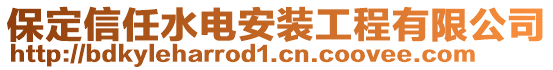 保定信任水电安装工程有限公司
http://bdkyleharrod1.cn.coovee.com